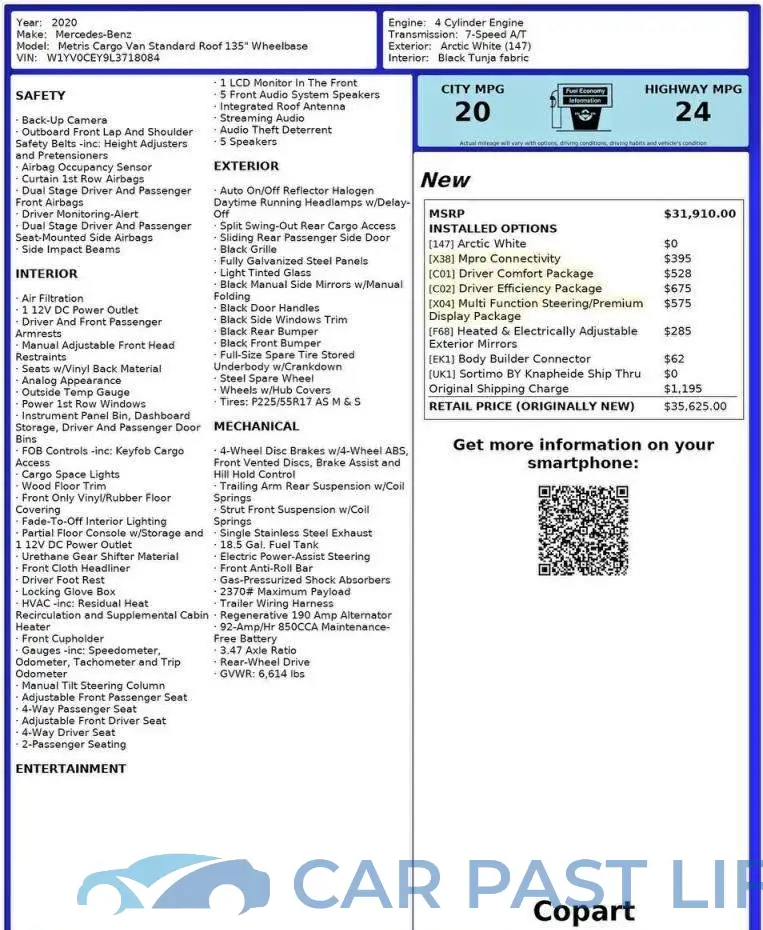 Year: 2020
Make: Mercedes-Benz
Model: Metris Cargo Van Standard Roof 135" Wheelbase
VIN: W1YV0CEY9L3718084

Engine: 4 Cylinder Engine
Transmission: 7-Speed A/T
Exterior: Arctic White (147)
Interior: Black Tunja fabric

SAFETY

· Back-Up Camera
· Outboard Front Lap And Shoulder Safety Belts -inc: Height Adjusters and Pretensioners
· Airbag Occupancy Sensor
· Curtain 1st Row Airbags
· Dual Stage Driver And Passenger Front Airbags
· Driver Monitoring-Alert
· Dual Stage Driver And Passenger Seat-Mounted Side Airbags
· Side Impact Beams

INTERIOR

· Air Filtration
· 1 12V DC Power Outlet
· Driver And Front Passenger Armrests
· Manual Adjustable Front Head Restraints
· Seats w/Vinyl Back Material
· Analog Appearance
· Outside Temp Gauge
· Power 1st Row Windows
· Instrument Panel Bin, Dashboard Storage, Driver And Passenger Door Bins
· FOB Controls -inc: Keyfob Cargo Access
· Cargo Space Lights
· Wood Floor Trim
· Front Only Vinyl/Rubber Floor Covering
· Fade-To-Off Interior Lighting
· Partial Floor Console w/Storage and 1 12V DC Power Outlet
· Urethane Gear Shifter Material
· Front Cloth Headliner
· Driver Foot Rest
· Locking Glove Box
· HVAC -inc: Residual Heat Recirculation and Supplemental Cabin Heater
· Front Cupholder
· Gauges -inc: Speedometer, Odometer, Tachometer and Trip Odometer
· Manual Tilt Steering Column
· Adjustable Front Passenger Seat
· 4-Way Passenger Seat
· Adjustable Front Driver Seat
· 4-Way Driver Seat
· 2-Passenger Seating

ENTERTAINMENT

· 1 LCD Monitor In The Front
· 5 Front Audio System Speakers
· Integrated Roof Antenna
· Streaming Audio
· Audio Theft Deterrent
· 5 Speakers

EXTERIOR

· Auto On/Off Reflector Halogen Daytime Running Headlamps w/Delay-Off
· Split Swing-Out Rear Cargo Access
· Sliding Rear Passenger Side Door
· Black Grille
· Fully Galvanized Steel Panels
· Light Tinted Glass
· Black Manual Side Mirrors w/Manual Folding
· Black Door Handles
· Black Side Windows Trim
· Black Rear Bumper
· Black Front Bumper
· Full-Size Spare Tire Stored Underbody w/Crankdown
· Steel Spare Wheel
· Wheels w/Hub Covers
· Tires: P225/55R17 AS M & S

MECHANICAL

· 4-Wheel Disc Brakes w/4-Wheel ABS, Front Vented Discs, Brake Assist and Hill Hold Control
· Trailing Arm Rear Suspension w/Coil Springs
· Strut Front Suspension w/Coil Springs
· Single Stainless Steel Exhaust
· 18.5 Gal. Fuel Tank
· Electric Power-Assist Steering
· Front Anti-Roll Bar
· Gas-Pressurized Shock Absorbers
· 2370# Maximum Payload
· Trailer Wiring Harness
· Regenerative 190 Amp Alternator
· 92-Amp/Hr 850CCA Maintenance-Free Battery
· 3.47 Axle Ratio
· Rear-Wheel Drive
· GVWR: 6,614 lbs

CITY MPG
20
Fuel Economy Information
HIGHWAY MPG
24
Actual mileage will vary with options, driving conditions, driving habits and vehicle's condition

New

| MSRP | $31,910.00 |
|---|---|
| INSTALLED OPTIONS | |
| [147] Arctic White | $0 |
| [X38] Mpro Connectivity | $395 |
| [C01] Driver Comfort Package | $528 |
| [C02] Driver Efficiency Package | $675 |
| [X04] Multi Function Steering/Premium Display Package | $575 |
| [F68] Heated & Electrically Adjustable Exterior Mirrors | $285 |
| [EK1] Body Builder Connector | $62 |
| [UK1] Sortimo BY Knapheide Ship Thru | $0 |
| Original Shipping Charge | $1,195 |
| RETAIL PRICE (ORIGINALLY NEW) | $35,625.00 |

Get more information on your smartphone:

CAR PAST LIF
Copart